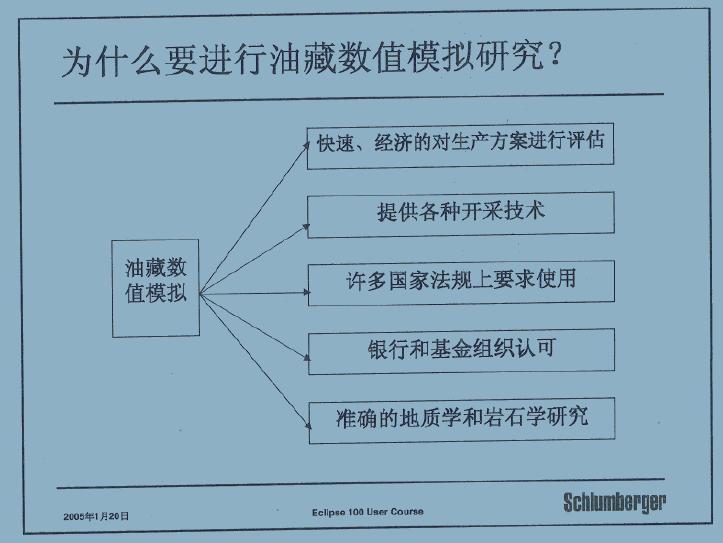 为什么要进行油藏数值模拟研究？

油藏数值模拟

快速、经济的对生产方案进行评估

提供各种开采技术

许多国家法规上要求使用

银行和基金组织认可

准确的地质学和岩石学研究

2005年1月20日

Eclipse 100 User Course

Schlumberger